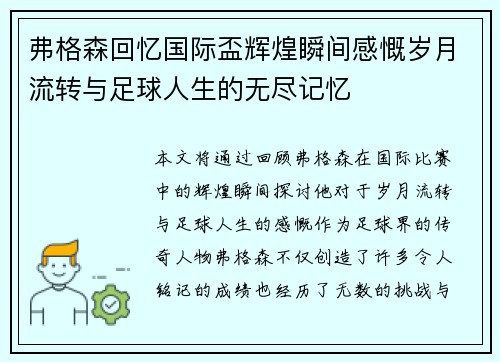 弗格森回忆国际盃辉煌瞬间感慨岁月流转与足球人生的无尽记忆

本文将通过回顾弗格森在国际比赛中的辉煌瞬间探讨他对于岁月流转与足球人生的感慨作为足球界的传奇人物弗格森不仅创造了许多令人铭记的成绩也经历了无数的挑战与